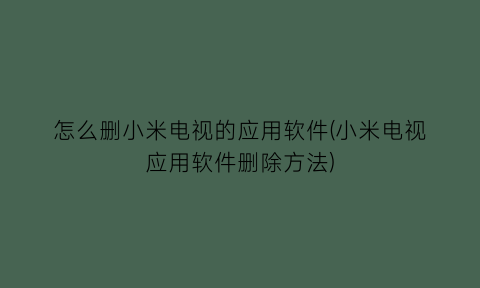 怎么删小米电视的应用软件(小米电视应用软件删除方法)